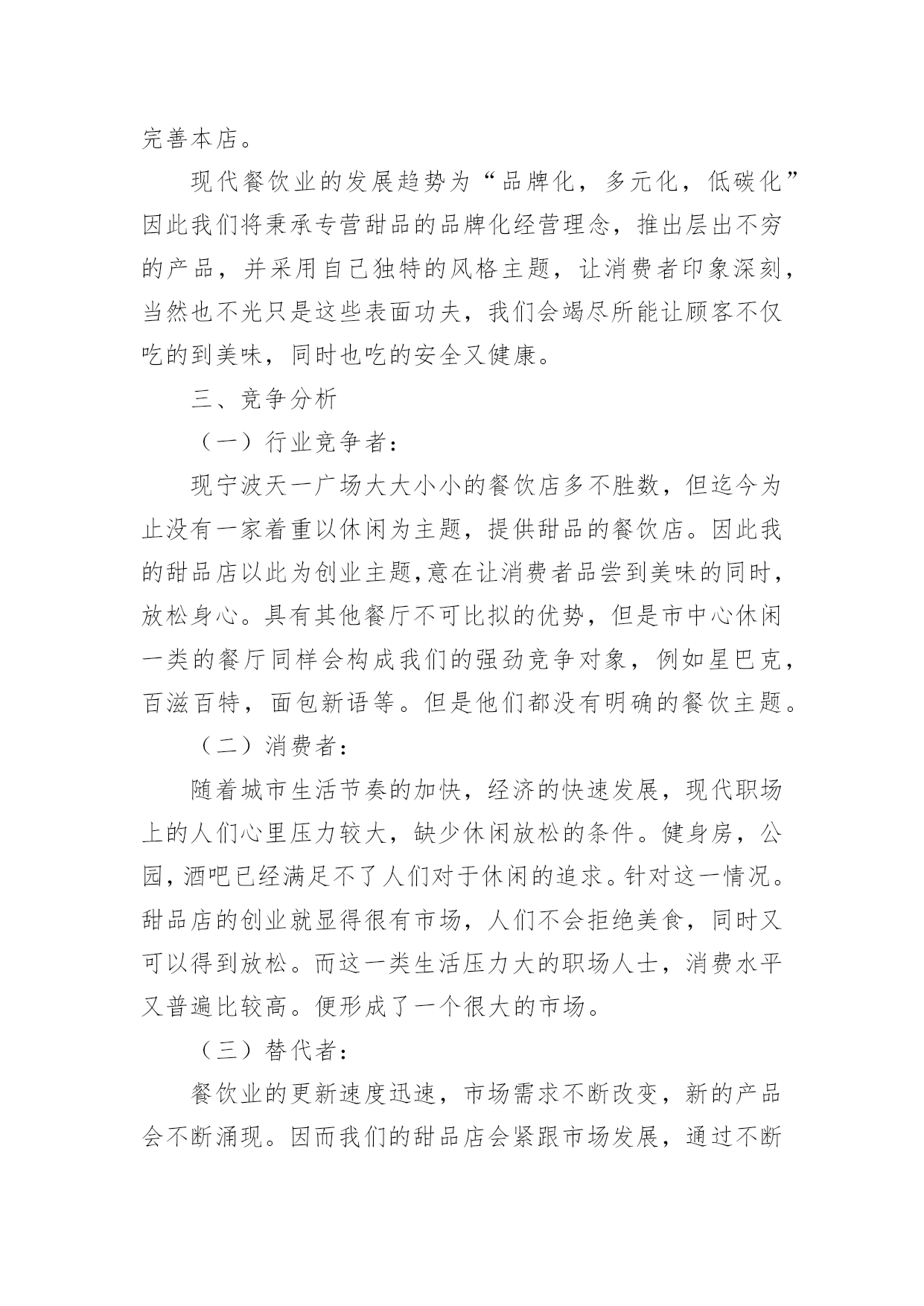 完善本店。

现代餐饮业的发展趋势为“品牌化，多元化，低碳化”因此我们将秉承专营甜品的品牌化经营理念，推出层出不穷的产品，并采用自己独特的风格主题，让消费者印象深刻，当然也不光只是这些表面功夫，我们会竭尽所能让顾客不仅吃的到美味，同时也吃的安全又健康。

三、竞争分析

（一）行业竞争者：

现宁波天一广场大大小小的餐饮店多不胜数，但迄今为止没有一家着重以休闲为主题，提供甜品的餐饮店。因此我的甜品店以此为创业主题,意在让消费者品尝到美味的同时，放松身心。具有其他餐厅不可比拟的优势，但是市中心休闲一类的餐厅同样会构成我们的强劲竞争对象，例如星巴克，百滋百特，面包新语等。但是他们都没有明确的餐饮主题。

（二）消费者：

随着城市生活节奏的加快，经济的快速发展，现代职场上的人们心里压力较大，缺少休闲放松的条件。健身房，公园，酒吧已经满足不了人们对于休闲的追求。针对这一情况。甜品店的创业就显得很有市场，人们不会拒绝美食，同时又可以得到放松。而这一类生活压力大的职场人士，消费水平又普遍比较高。便形成了一个很大的市场。

（三）替代者：

餐饮业的更新速度迅速，市场需求不断改变，新的产品会不断涌现。因而我们的甜品店会紧跟市场发展，通过不断